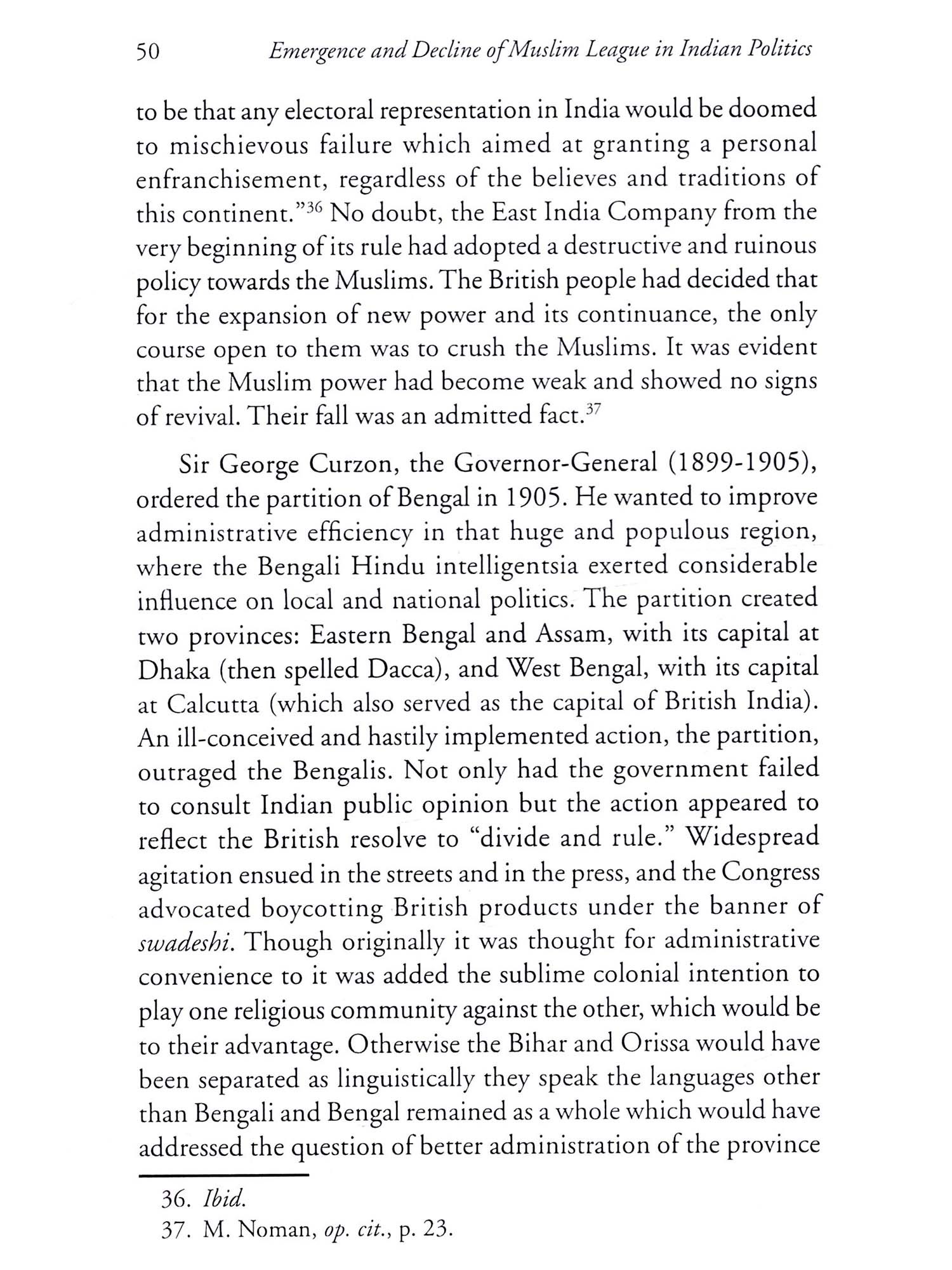 50 Emergence and Decline of Muslim League in Indian Politics

to be that any electoral representation in India would be doomed to mischievous failure which aimed at granting a personal enfranchisement, regardless of the believes and traditions of this continent."$^{36}$ No doubt, the East India Company from the very beginning of its rule had adopted a destructive and ruinous policy towards the Muslims. The British people had decided that for the expansion of new power and its continuance, the only course open to them was to crush the Muslims. It was evident that the Muslim power had become weak and showed no signs of revival. Their fall was an admitted fact.$^{37}$

Sir George Curzon, the Governor-General (1899-1905), ordered the partition of Bengal in 1905. He wanted to improve administrative efficiency in that huge and populous region, where the Bengali Hindu intelligentsia exerted considerable influence on local and national politics. The partition created two provinces: Eastern Bengal and Assam, with its capital at Dhaka (then spelled Dacca), and West Bengal, with its capital at Calcutta (which also served as the capital of British India). An ill-conceived and hastily implemented action, the partition, outraged the Bengalis. Not only had the government failed to consult Indian public opinion but the action appeared to reflect the British resolve to "divide and rule." Widespread agitation ensued in the streets and in the press, and the Congress advocated boycotting British products under the banner of swadeshi. Though originally it was thought for administrative convenience to it was added the sublime colonial intention to play one religious community against the other, which would be to their advantage. Otherwise the Bihar and Orissa would have been separated as linguistically they speak the languages other than Bengali and Bengal remained as a whole which would have addressed the question of better administration of the province

36. Ibid.
37. M. Noman, op. cit., p. 23.